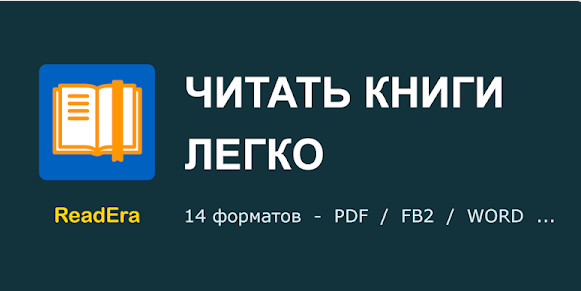 ЧИТАТЬ КНИГИ ЛЕГКО

ReadEra

14 форматов - PDF / FB2 / WORD ...